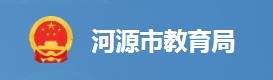 河源市教育局